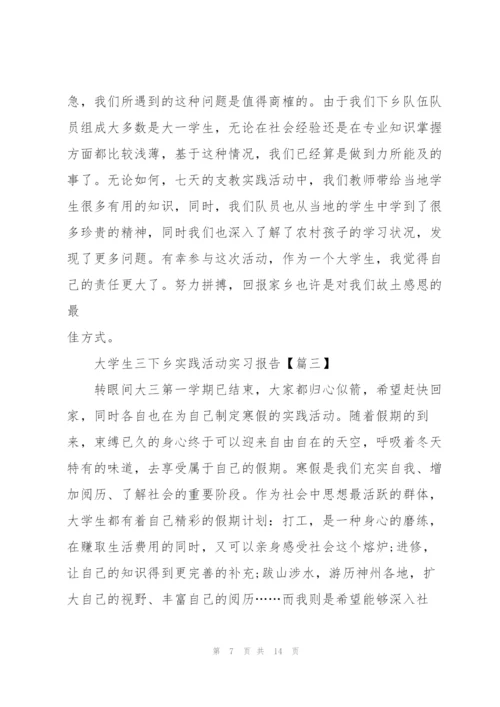 急，我们所遇到的这种问题是值得商榷的。由于我们下乡队伍队员组成大多数是大一学生，无论在社会经验还是在专业知识掌握方面都比较浅薄，基于这种情况，我们已经算是做到力所能及的事了。无论如何，七天的支教实践活动中，我们教师带给当地学生很多有用的知识，同时，我们队员也从当地的学生中学到了很多珍贵的精神，同时我们也深入了解了农村孩子的学习状况，发现了更多问题。有幸参与这次活动，作为一个大学生，我觉得自己的责任更大了。努力拼搏，回报家乡也许是对我们故土感恩的最

佳方式。

大学生三下乡实践活动实习报告【篇三】

转眼间大三第一学期已结束，大家都归心似箭，希望赶快回家，同时各自也在为自己制定寒假的实践活动。随着假期的到来，束缚已久的身心终于可以迎来自由自在的天空，呼吸着冬天特有的味道，去享受属于自己的假期。寒假是我们充实自我、增加阅历、了解社会的重要阶段。作为社会中思想最活跃的群体，大学生都有着自己精彩的假期计划：打工，是一种身心的磨练，在赚取生活费用的同时，又可以亲身感受社会这个熔炉;进修，让自己的知识得到更完善的补充;跋山涉水，游历神州各地，扩大自己的视野、丰富自己的阅历……而我则是希望能够深入社

第 7 页 共 14 页